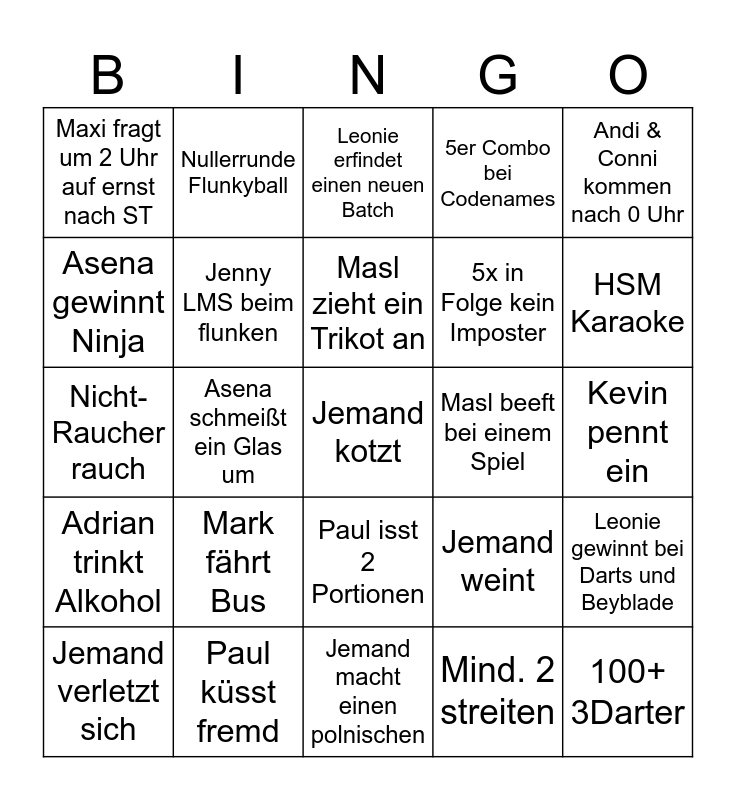 | B | I | N | G | O |
|---|---|---|---|---|
| Maxi fragt um 2 Uhr auf ernst nach ST | Nullerrunde Flunkyball | Leonie erfindet einen neuen Batch | 5er Combo bei Codenames | Andi & Conni kommen nach 0 Uhr |
| Asena gewinnt Ninja | Jenny LMS beim flunken | Masl zieht ein Trikot an | 5x in Folge kein Imposter | HSM Karaoke |
| Nicht-Raucher rauch | Asena schmeißt ein Glas um | Jemand kotzt | Masl beeft bei einem Spiel | Kevin pennt ein |
| Adrian trinkt Alkohol | Mark fährt Bus | Paul isst 2 Portionen | Jemand weint | Leonie gewinnt bei Darts und Beyblade |
| Jemand verletzt sich | Paul küsst fremd | Jemand macht einen polnischen | Mind. 2 streiten | 100+ 3Darter |